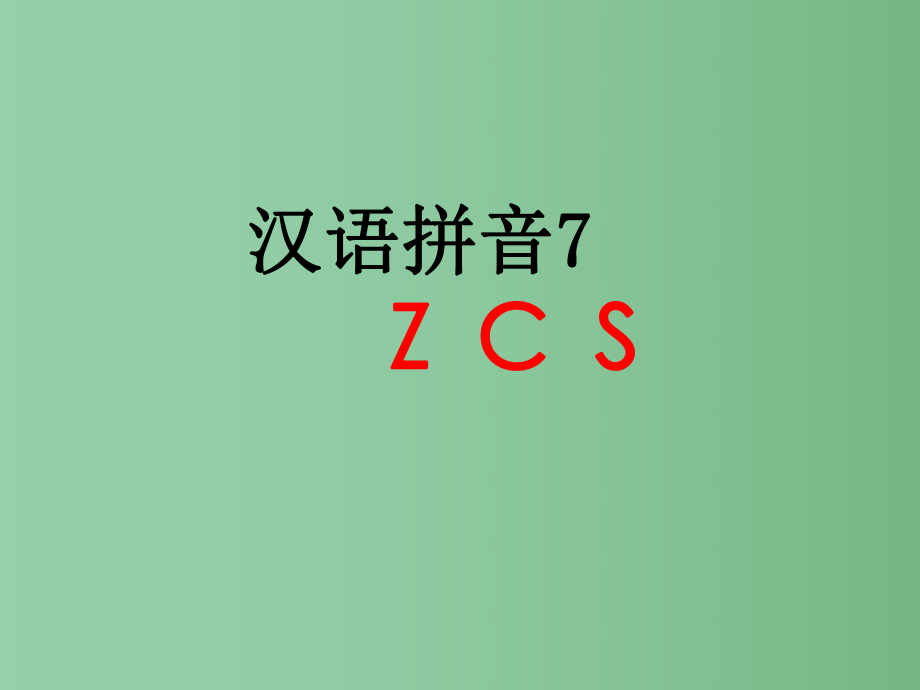 汉语拼音7

Z C S